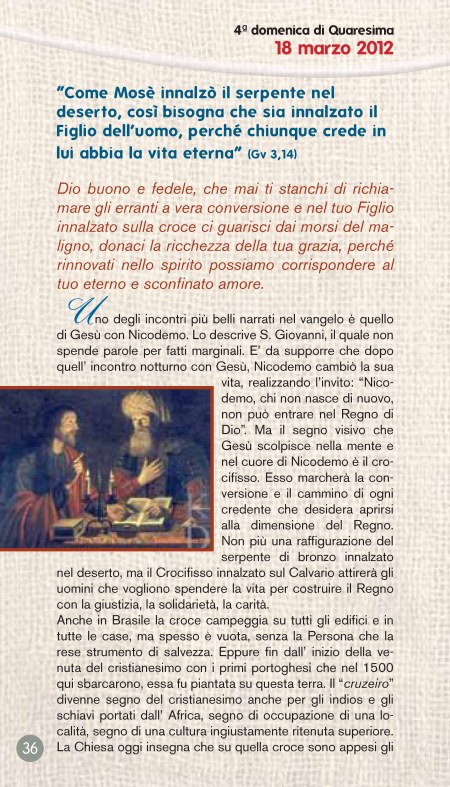 4ª domenica di Quaresima
18 marzo 2012

"Come Mosè innalzò il serpente nel deserto, così bisogna che sia innalzato il Figlio dell'uomo, perché chiunque crede in lui abbia la vita eterna" (Gv 3,14)

Dio buono e fedele, che mai ti stanchi di richiamare gli erranti a vera conversione e nel tuo Figlio innalzato sulla croce ci guarisci dai morsi del maligno, donaci la ricchezza della tua grazia, perché rinnovati nello spirito possiamo corrispondere al tuo eterno e sconfinato amore.

Uno degli incontri più belli narrati nel vangelo è quello di Gesù con Nicodemo. Lo descrive S. Giovanni, il quale non spende parole per fatti marginali. E' da supporre che dopo quell' incontro notturno con Gesù, Nicodemo cambiò la sua vita, realizzando l'invito: "Nicodemo, chi non nasce di nuovo, non può entrare nel Regno di Dio". Ma il segno visivo che Gesù scolpisce nella mente e nel cuore di Nicodemo è il crocifisso. Esso marcherà la conversione e il cammino di ogni credente che desidera aprirsi alla dimensione del Regno. Non più una raffigurazione del serpente di bronzo innalzato nel deserto, ma il Crocifisso innalzato sul Calvario attirerà gli uomini che vogliono spendere la vita per costruire il Regno con la giustizia, la solidarietà, la carità.
Anche in Brasile la croce campeggia su tutti gli edifici e in tutte le case, ma spesso è vuota, senza la Persona che la rese strumento di salvezza. Eppure fin dall' inizio della venuta del cristianesimo con i primi portoghesi che nel 1500 qui sbarcarono, essa fu piantata su questa terra. Il "cruzeiro" divenne segno del cristianesimo anche per gli indios e gli schiavi portati dall' Africa, segno di occupazione di una località, segno di una cultura ingiustamente ritenuta superiore. La Chiesa oggi insegna che su quella croce sono appesi gli

36